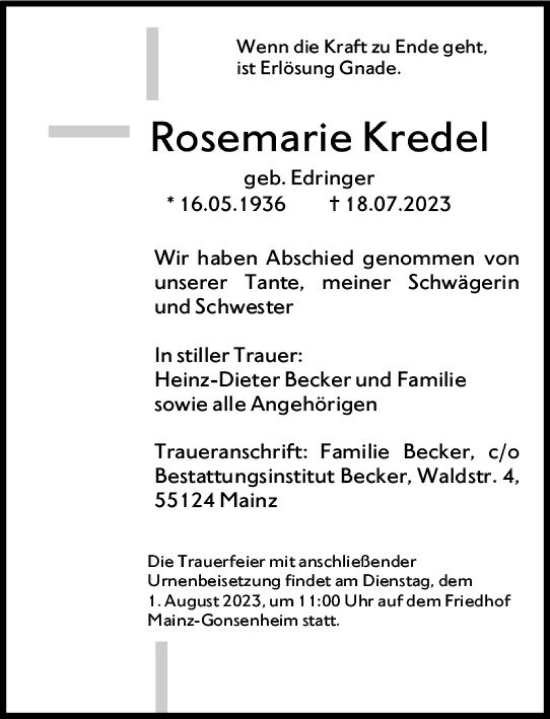 Wenn die Kraft zu Ende geht,
ist Erlösung Gnade.

Rosemarie Kredel

geb. Edringer
* 16.05.1936 † 18.07.2023

Wir haben Abschied genommen von unserer Tante, meiner Schwägerin und Schwester

In stiller Trauer:
Heinz-Dieter Becker und Familie
sowie alle Angehörigen

Traueranschrift: Familie Becker, c/o Bestattungsinstitut Becker, Waldstr. 4, 55124 Mainz

Die Trauerfeier mit anschließender Urnenbeisetzung findet am Dienstag, dem 1. August 2023, um 11:00 Uhr auf dem Friedhof Mainz-Gonsenheim statt.